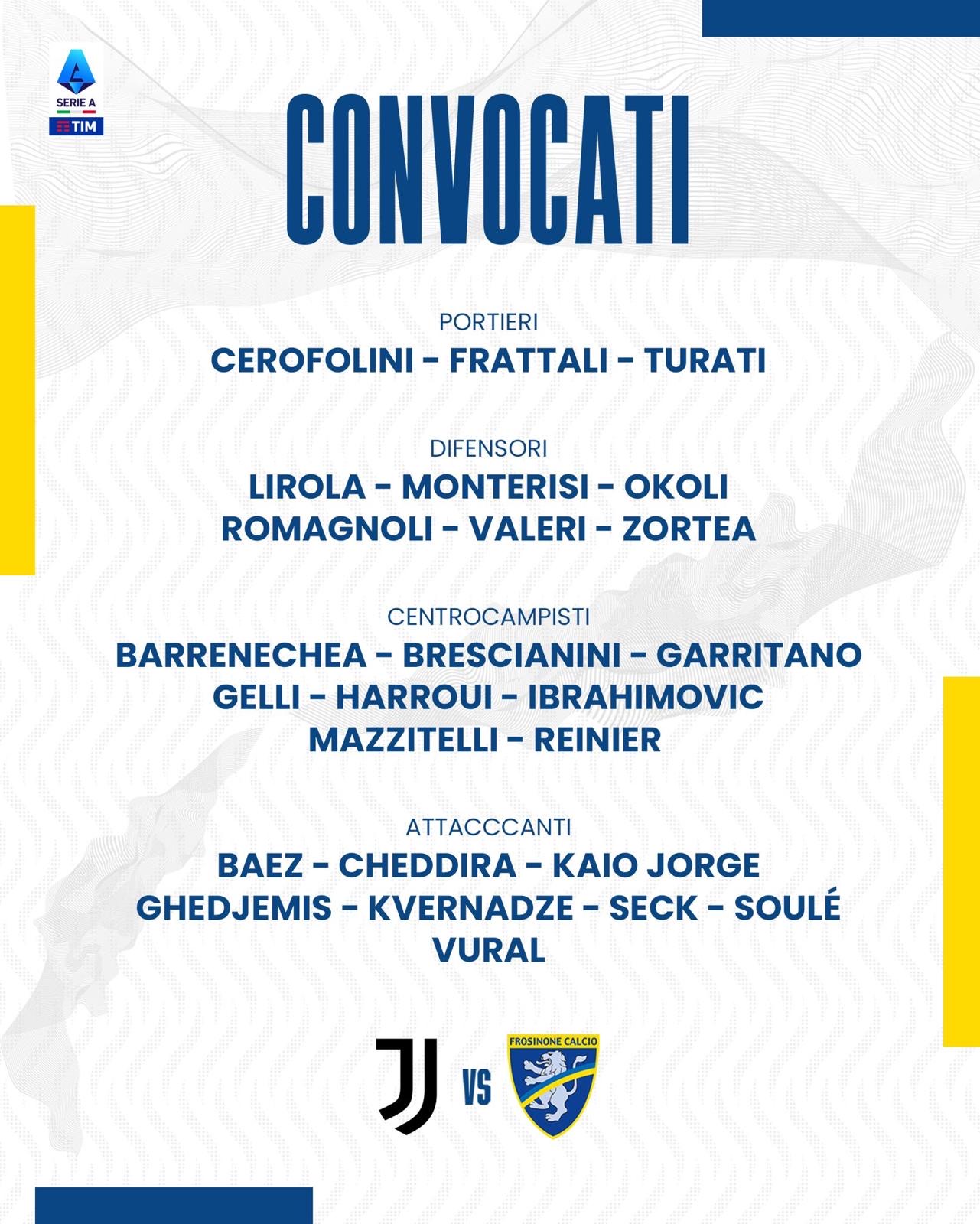 SERIE A
TIM

CONVOCATI

PORTIERI
CEROFOLINI - FRATTALI - TURATI

DIFENSORI
LIROLA - MONTERISI - OKOLI
ROMAGNOLI - VALERI - ZORTEA

CENTROCAMPISTI
BARRENECHEA - BRESCIANINI - GARRITANO
GELLI - HARROUI - IBRAHIMOVIC
MAZZITELLI - REINIER

ATTACCCANTI
BAEZ - CHEDDIRA - KAIO JORGE
GHEDJEMIS - KVERNADZE - SECK - SOULÉ
VURAL

VS

FROSINONE CALCIO